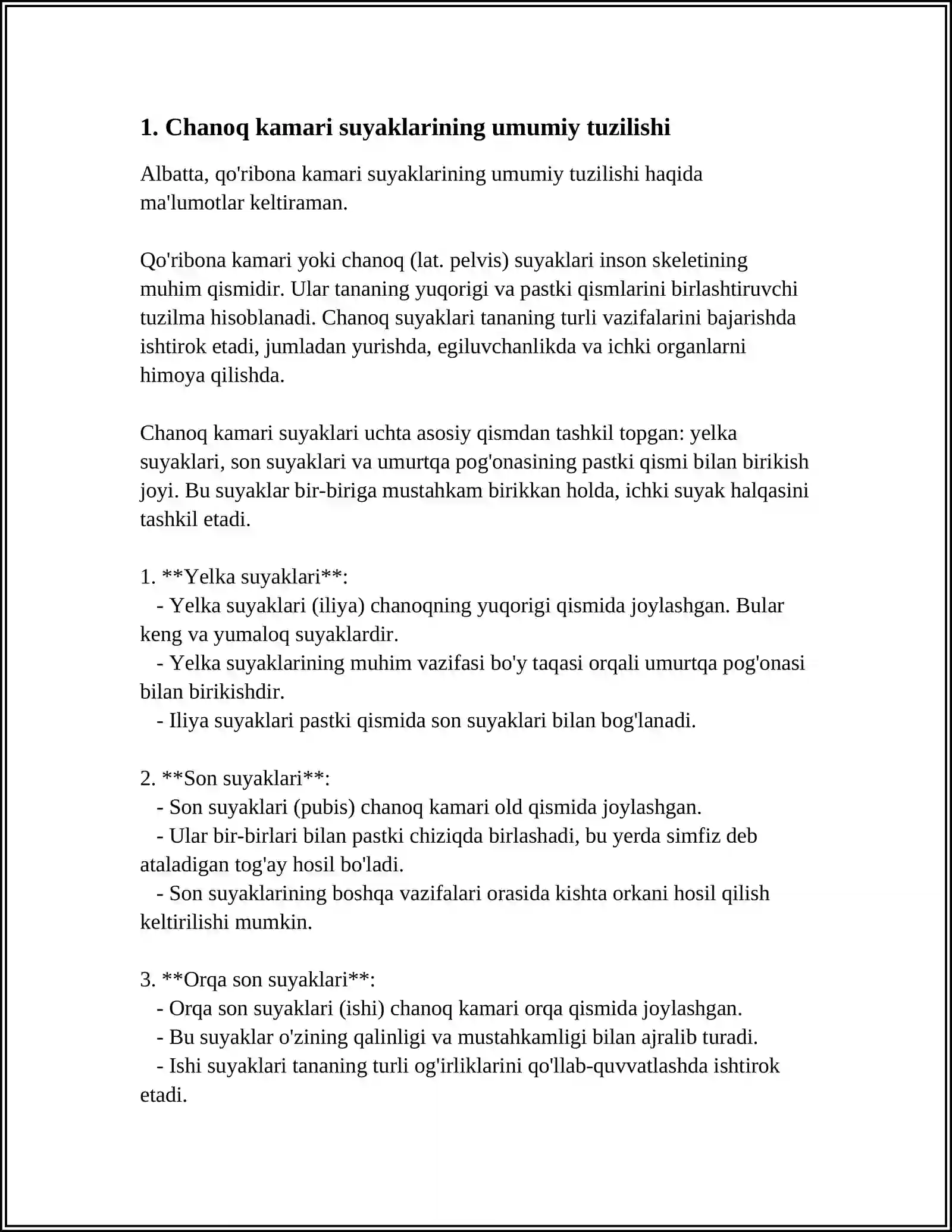 1. Chanoq kamari suyaklarining umumiy tuzilishi

Albatta, qo'ribona kamari suyaklarining umumiy tuzilishi haqida ma'lumotlar keltiraman.

Qo'ribona kamari yoki chanoq (lat. pelvis) suyaklari inson skeletining muhim qismidir. Ular tananing yuqorigi va pastki qismlarini birlashtiruvchi tuzilma hisoblanadi. Chanoq suyaklari tananing turli vazifalarini bajarishda ishtirok etadi, jumladan yurishda, egiluvchanlikda va ichki organlarni himoya qilishda.

Chanoq kamari suyaklari uchta asosiy qismdan tashkil topgan: yelka suyaklari, son suyaklari va umurtqa pog'onasining pastki qismi bilan birikish joyi. Bu suyaklar bir-biriga mustahkam birikkan holda, ichki suyak halqasini tashkil etadi.

1. **Yelka suyaklari**:
- Yelka suyaklari (iliya) chanoqning yuqorigi qismida joylashgan. Bular keng va yumaloq suyaklardir.
- Yelka suyaklarining muhim vazifasi bo'y taqasi orqali umurtqa pog'onasi bilan birikishdir.
- Iliya suyaklari pastki qismida son suyaklari bilan bog'lanadi.

2. **Son suyaklari**:
- Son suyaklari (pubis) chanoq kamari old qismida joylashgan.
- Ular bir-birlari bilan pastki chiziqda birlashadi, bu yerda simfiz deb ataladigan tog'ay hosil bo'ladi.
- Son suyaklarining boshqa vazifalari orasida kishta orkani hosil qilish keltirilishi mumkin.

3. **Orqa son suyaklari**:
- Orqa son suyaklari (ishi) chanoq kamari orqa qismida joylashgan.
- Bu suyaklar o'zining qalinligi va mustahkamligi bilan ajralib turadi.
- Ishi suyaklari tananing turli og'irliklarini qo'llab-quvvatlashda ishtirok etadi.